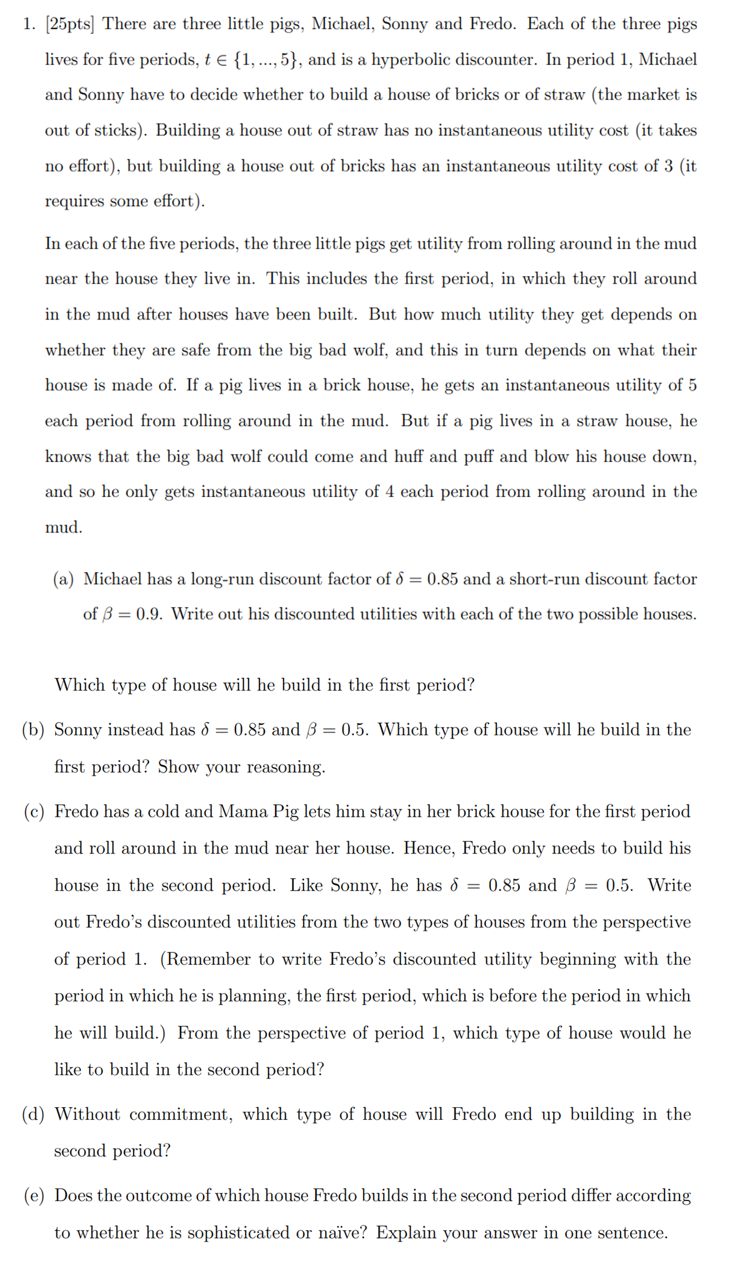 1. [25pts] There are three little pigs, Michael, Sonny and Fredo. Each of the three pigs lives for five periods, $t \in \{1, ..., 5\}$, and is a hyperbolic discounter. In period 1, Michael and Sonny have to decide whether to build a house of bricks or of straw (the market is out of sticks). Building a house out of straw has no instantaneous utility cost (it takes no effort), but building a house out of bricks has an instantaneous utility cost of 3 (it requires some effort).

In each of the five periods, the three little pigs get utility from rolling around in the mud near the house they live in. This includes the first period, in which they roll around in the mud after houses have been built. But how much utility they get depends on whether they are safe from the big bad wolf, and this in turn depends on what their house is made of. If a pig lives in a brick house, he gets an instantaneous utility of 5 each period from rolling around in the mud. But if a pig lives in a straw house, he knows that the big bad wolf could come and huff and puff and blow his house down, and so he only gets instantaneous utility of 4 each period from rolling around in the mud.

(a) Michael has a long-run discount factor of $\delta = 0.85$ and a short-run discount factor of $\beta = 0.9$. Write out his discounted utilities with each of the two possible houses.

Which type of house will he build in the first period?

(b) Sonny instead has $\delta = 0.85$ and $\beta = 0.5$. Which type of house will he build in the first period? Show your reasoning.

(c) Fredo has a cold and Mama Pig lets him stay in her brick house for the first period and roll around in the mud near her house. Hence, Fredo only needs to build his house in the second period. Like Sonny, he has $\delta = 0.85$ and $\beta = 0.5$. Write out Fredo's discounted utilities from the two types of houses from the perspective of period 1. (Remember to write Fredo's discounted utility beginning with the period in which he is planning, the first period, which is before the period in which he will build.) From the perspective of period 1, which type of house would he like to build in the second period?

(d) Without commitment, which type of house will Fredo end up building in the second period?

(e) Does the outcome of which house Fredo builds in the second period differ according to whether he is sophisticated or naïve? Explain your answer in one sentence.